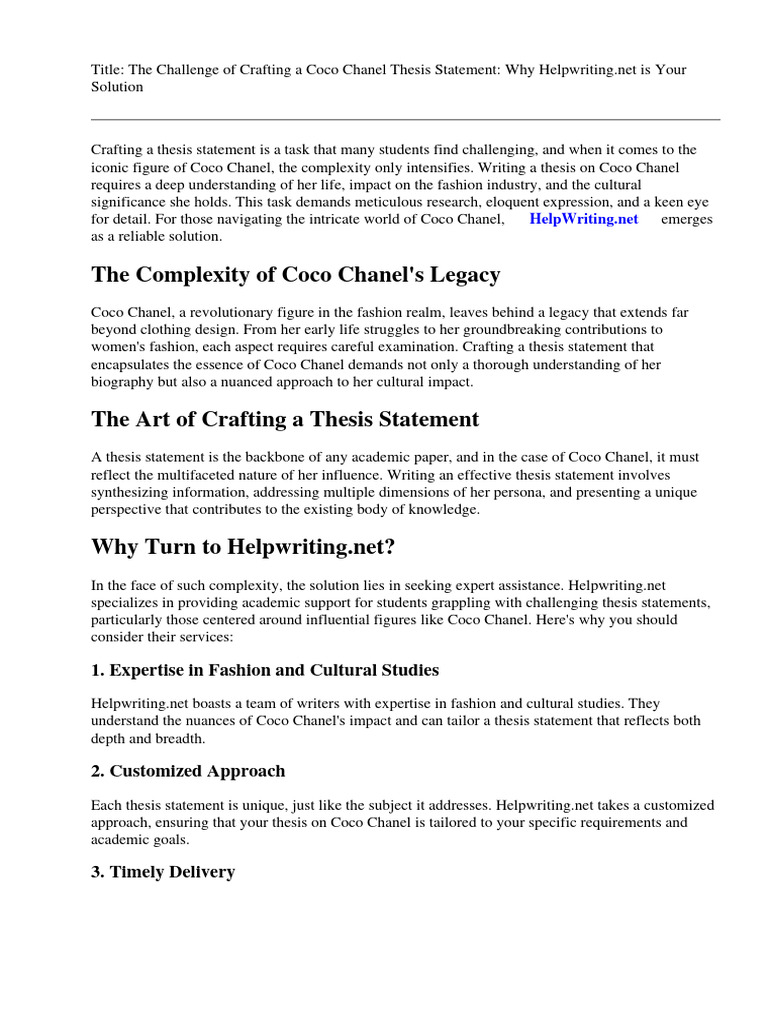 Title: The Challenge of Crafting a Coco Chanel Thesis Statement: Why Helpwriting.net is Your Solution

Crafting a thesis statement is a task that many students find challenging, and when it comes to the iconic figure of Coco Chanel, the complexity only intensifies. Writing a thesis on Coco Chanel requires a deep understanding of her life, impact on the fashion industry, and the cultural significance she holds. This task demands meticulous research, eloquent expression, and a keen eye for detail. For those navigating the intricate world of Coco Chanel, HelpWriting.net emerges as a reliable solution.

The Complexity of Coco Chanel's Legacy

Coco Chanel, a revolutionary figure in the fashion realm, leaves behind a legacy that extends far beyond clothing design. From her early life struggles to her groundbreaking contributions to women's fashion, each aspect requires careful examination. Crafting a thesis statement that encapsulates the essence of Coco Chanel demands not only a thorough understanding of her biography but also a nuanced approach to her cultural impact.

The Art of Crafting a Thesis Statement

A thesis statement is the backbone of any academic paper, and in the case of Coco Chanel, it must reflect the multifaceted nature of her influence. Writing an effective thesis statement involves synthesizing information, addressing multiple dimensions of her persona, and presenting a unique perspective that contributes to the existing body of knowledge.

Why Turn to Helpwriting.net?

In the face of such complexity, the solution lies in seeking expert assistance. Helpwriting.net specializes in providing academic support for students grappling with challenging thesis statements, particularly those centered around influential figures like Coco Chanel. Here's why you should consider their services:

1. Expertise in Fashion and Cultural Studies

Helpwriting.net boasts a team of writers with expertise in fashion and cultural studies. They understand the nuances of Coco Chanel's impact and can tailor a thesis statement that reflects both depth and breadth.

2. Customized Approach

Each thesis statement is unique, just like the subject it addresses. Helpwriting.net takes a customized approach, ensuring that your thesis on Coco Chanel is tailored to your specific requirements and academic goals.

3. Timely Delivery